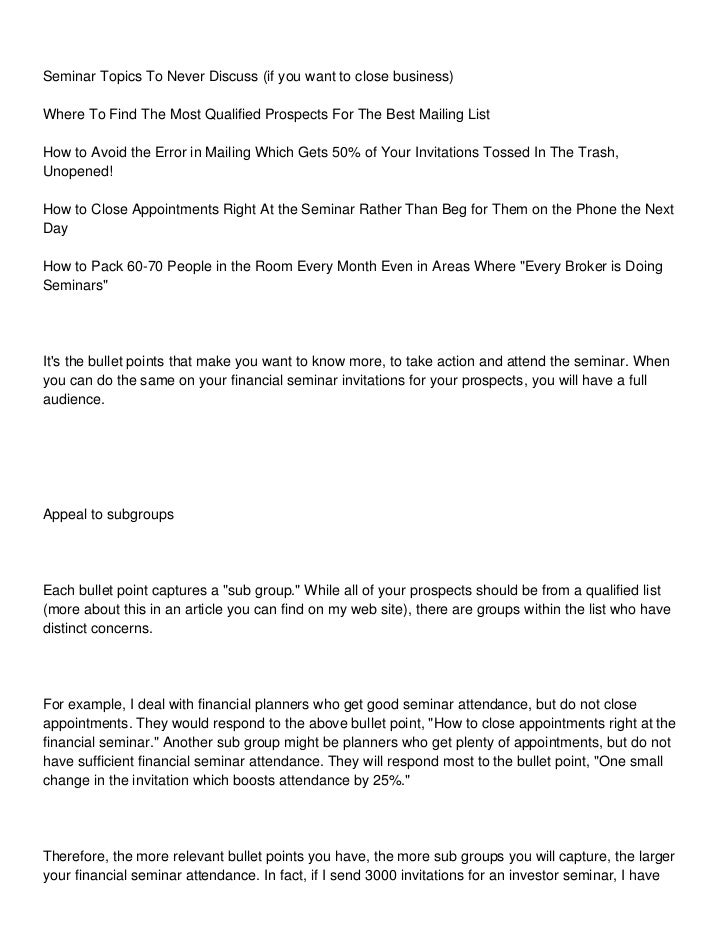 Seminar Topics To Never Discuss (if you want to close business)

Where To Find The Most Qualified Prospects For The Best Mailing List

How to Avoid the Error in Mailing Which Gets 50% of Your Invitations Tossed In The Trash, Unopened!

How to Close Appointments Right At the Seminar Rather Than Beg for Them on the Phone the Next Day

How to Pack 60-70 People in the Room Every Month Even in Areas Where "Every Broker is Doing Seminars"

It's the bullet points that make you want to know more, to take action and attend the seminar. When you can do the same on your financial seminar invitations for your prospects, you will have a full audience.

Appeal to subgroups

Each bullet point captures a "sub group." While all of your prospects should be from a qualified list (more about this in an article you can find on my web site), there are groups within the list who have distinct concerns.

For example, I deal with financial planners who get good seminar attendance, but do not close appointments. They would respond to the above bullet point, "How to close appointments right at the financial seminar." Another sub group might be planners who get plenty of appointments, but do not have sufficient financial seminar attendance. They will respond most to the bullet point, "One small change in the invitation which boosts attendance by 25%."

Therefore, the more relevant bullet points you have, the more sub groups you will capture, the larger your financial seminar attendance. In fact, if I send 3000 invitations for an investor seminar, I have